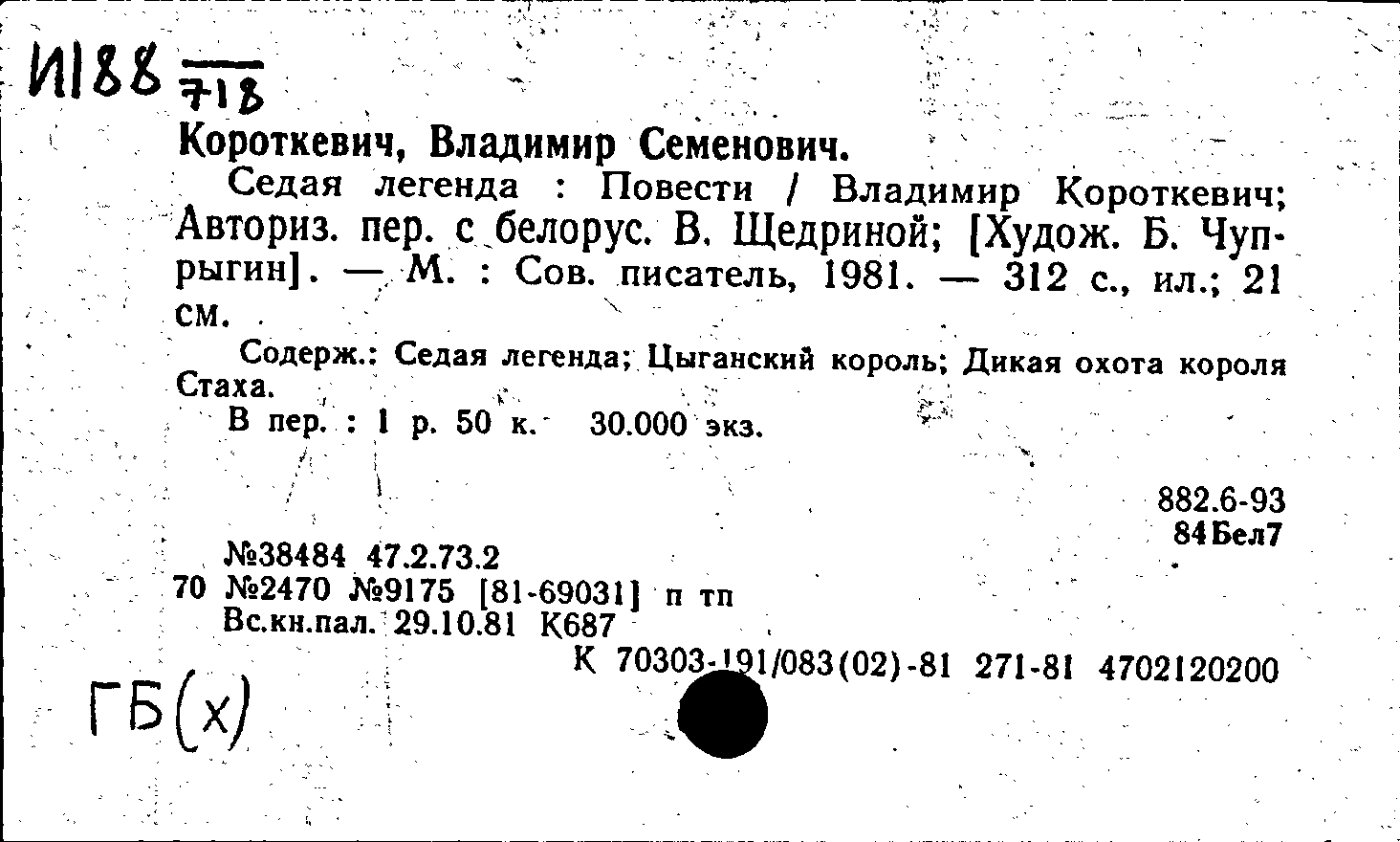 И188 $\frac{}{718}$

Короткевич, Владимир Семенович.

Седая легенда : Повести / Владимир Короткевич; Авториз. пер. с белорус. В. Щедриной; [Худож. Б. Чупрыгин]. — М. : Сов. писатель, 1981. — 312 с., ил.; 21 см.

Содерж.: Седая легенда; Цыганский король; Дикая охота короля Стаха.

В пер. : 1 р. 50 к. 30.000 экз.

882.6-93
84Бел7

№38484 47.2.73.2
70 №2470 №9175 [81-69031] п тп
Вс.кн.пал. 29.10.81 К687
К 70303-191/083(02)-81 271-81 4702120200

ГБ(х)